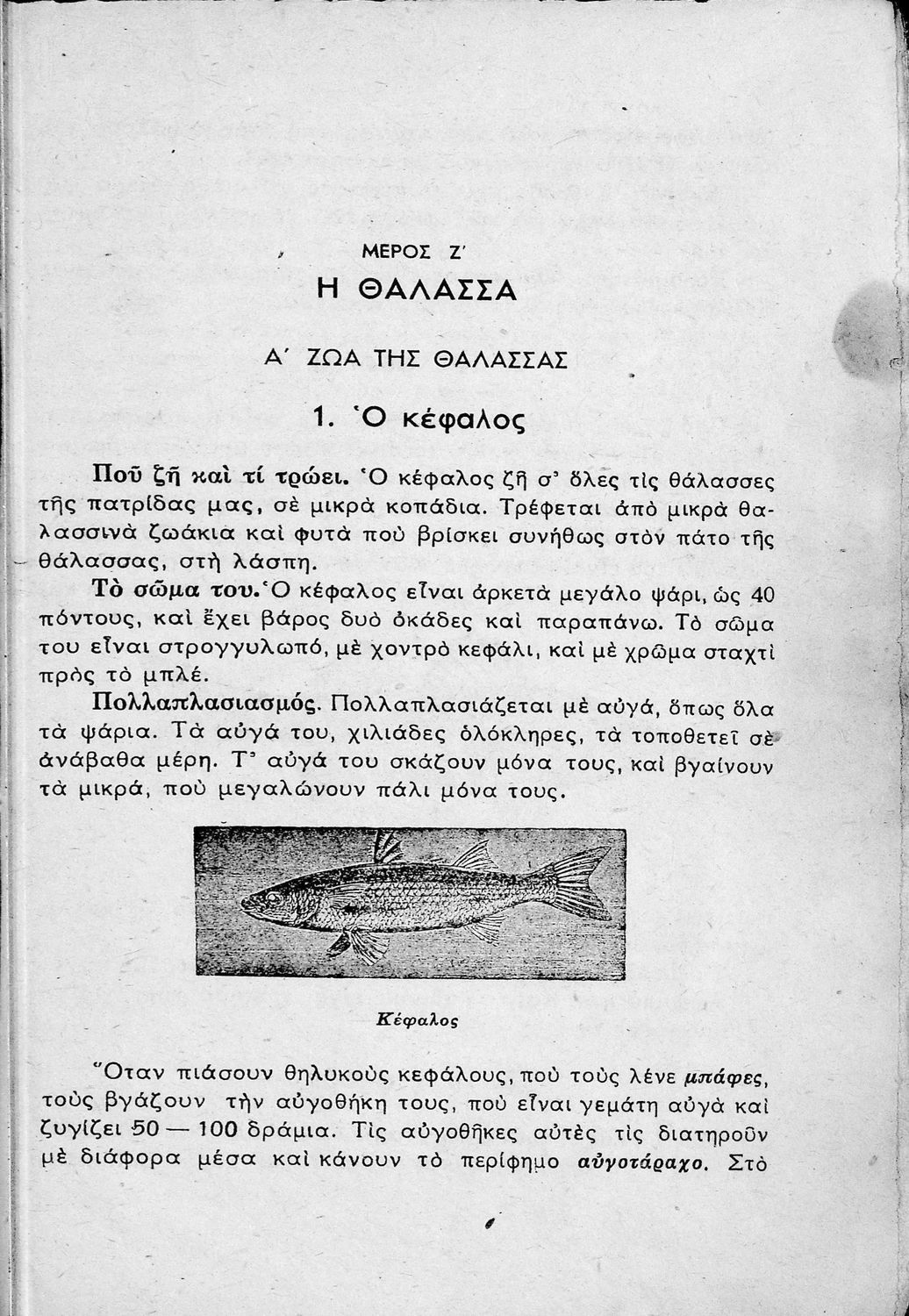 ΜΕΡΟΣ Ζ΄

Η ΘΑΛΑΣΣΑ

Α΄ ΖΩΑ ΤΗΣ ΘΑΛΑΣΣΑΣ

1. Ὁ κέφαλος

Ποῦ ζῆ καὶ τί τρώει. Ὁ κέφαλος ζῆ σ' ὅλες τὶς θάλασσες τῆς πατρίδας μας, σὲ μικρὰ κοπάδια. Τρέφεται ἀπὸ μικρὰ θαλασσινὰ ζωάκια καὶ φυτὰ ποὺ βρίσκει συνήθως στὸν πάτο τῆς θάλασσας, στὴ λάσπη.

Τὸ σῶμα του. Ὁ κέφαλος εἶναι ἀρκετὰ μεγάλο ψάρι, ὡς 40 πόντους, καὶ ἔχει βάρος δυὸ ὀκάδες καὶ παραπάνω. Τὸ σῶμα του εἶναι στρογγυλωπό, μὲ χοντρὸ κεφάλι, καὶ μὲ χρῶμα σταχτὶ πρὸς τὸ μπλέ.

Πολλαπλασιασμός. Πολλαπλασιάζεται μὲ αὐγά, ὅπως ὅλα τὰ ψάρια. Τὰ αὐγά του, χιλιάδες ὁλόκληρες, τὰ τοποθετεῖ σὲ ἀνάβαθα μέρη. Τ' αὐγά του σκάζουν μόνα τους, καὶ βγαίνουν τὰ μικρά, ποὺ μεγαλώνουν πάλι μόνα τους.

Κέφαλος

Ὅταν πιάσουν θηλυκοὺς κεφάλους, ποὺ τοὺς λένε μπάφες, τοὺς βγάζουν τὴν αὐγοθήκη τους, ποὺ εἶναι γεμάτη αὐγὰ καὶ ζυγίζει 50 — 100 δράμια. Τὶς αὐγοθῆκες αὐτὲς τὶς διατηροῦν μὲ διάφορα μέσα καὶ κάνουν τὸ περίφημο αὐγοτάραχο. Στὸ